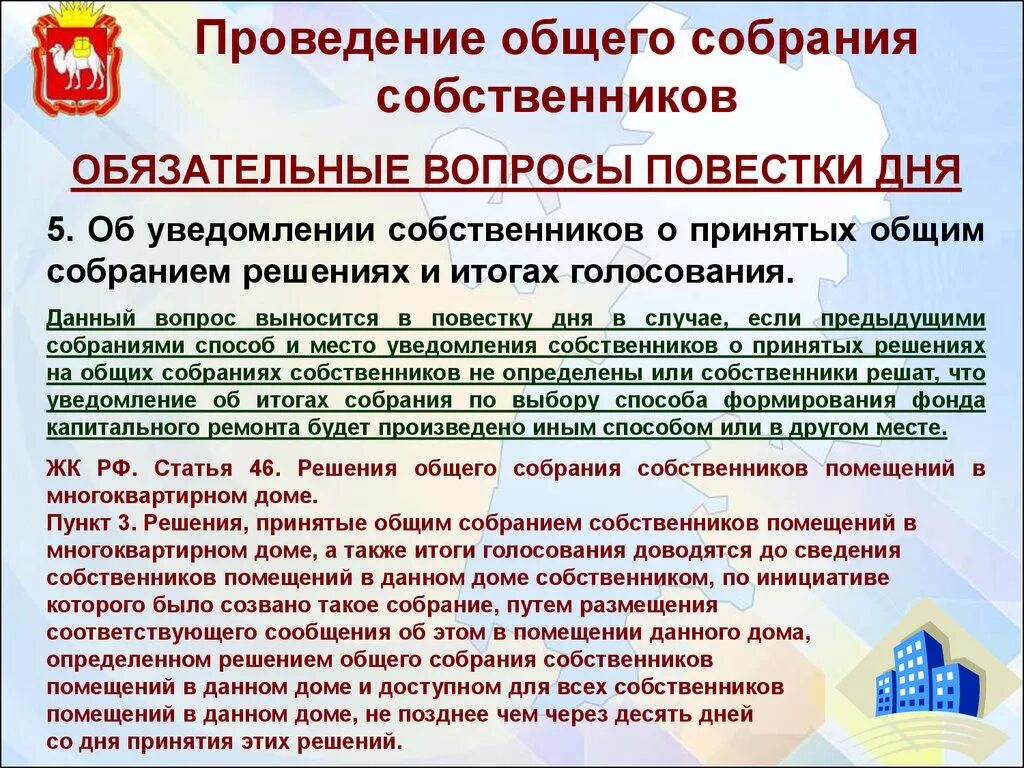 Проведение общего собрания собственников

ОБЯЗАТЕЛЬНЫЕ ВОПРОСЫ ПОВЕСТКИ ДНЯ

5. Об уведомлении собственников о принятых общим собранием решениях и итогах голосования.

Данный вопрос выносится в повестку дня в случае, если предыдущими собраниями способ и место уведомления собственников о принятых решениях на общих собраниях собственников не определены или собственники решат, что уведомление об итогах собрания по выбору способа формирования фонда капитального ремонта будет произведено иным способом или в другом месте.

ЖК РФ. Статья 46. Решения общего собрания собственников помещений в многоквартирном доме.
Пункт 3. Решения, принятые общим собранием собственников помещений в многоквартирном доме, а также итоги голосования доводятся до сведения собственников помещений в данном доме собственником, по инициативе которого было созвано такое собрание, путем размещения соответствующего сообщения об этом в помещении данного дома, определенном решением общего собрания собственников помещений в данном доме и доступном для всех собственников помещений в данном доме, не позднее чем через десять дней со дня принятия этих решений.